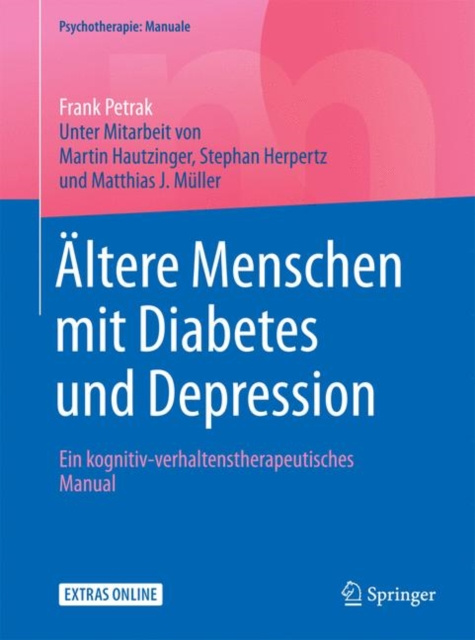 Psychotherapie: Manuale

Frank Petrak
Unter Mitarbeit von
Martin Hautzinger, Stephan Herpertz
und Matthias J. Müller

Ältere Menschen mit Diabetes und Depression

Ein kognitiv-verhaltenstherapeutisches Manual

EXTRAS ONLINE

Springer